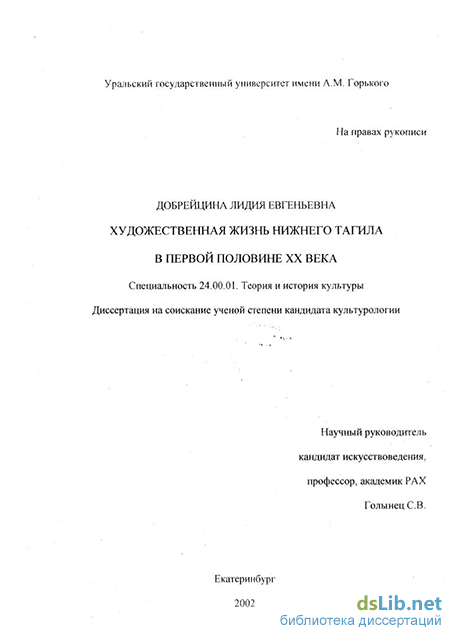 Уральский государственный университет имени А.М. Горького

На правах рукописи

ДОБРЕЙЦИНА ЛИДИЯ ЕВГЕНЬЕВНА

ХУДОЖЕСТВЕННАЯ ЖИЗНЬ НИЖНЕГО ТАГИЛА

В ПЕРВОЙ ПОЛОВИНЕ XX ВЕКА

Специальность 24.00.01. Теория и история культуры

Диссертация на соискание ученой степени кандидата культурологии

Научный руководитель
кандидат искусствоведения,
профессор, академик РАХ
Голынец С.В.

Екатеринбург

2002

dsLib.net
библиотека диссертаций